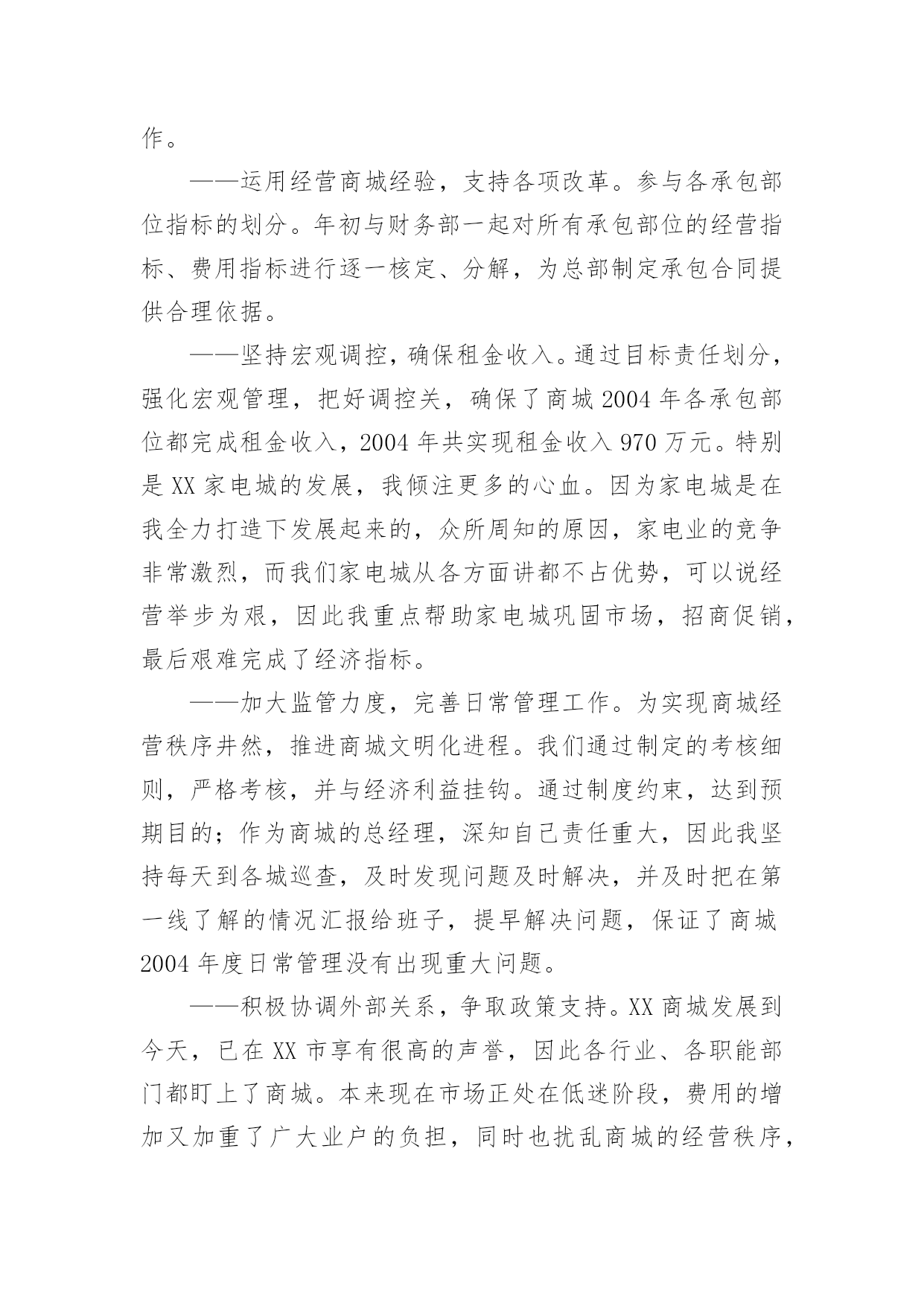 作。

——运用经营商城经验，支持各项改革。参与各承包部位指标的划分。年初与财务部一起对所有承包部位的经营指标、费用指标进行逐一核定、分解，为总部制定承包合同提供合理依据。

——坚持宏观调控，确保租金收入。通过目标责任划分，强化宏观管理，把好调控关，确保了商城 2004 年各承包部位都完成租金收入，2004 年共实现租金收入 970 万元。特别是 XX 家电城的发展，我倾注更多的心血。因为家电城是在我全力打造下发展起来的，众所周知的原因，家电业的竞争非常激烈，而我们家电城从各方面讲都不占优势，可以说经营举步为艰，因此我重点帮助家电城巩固市场，招商促销，最后艰难完成了经济指标。

——加大监管力度，完善日常管理工作。为实现商城经营秩序井然，推进商城文明化进程。我们通过制定的考核细则，严格考核，并与经济利益挂钩。通过制度约束，达到预期目的；作为商城的总经理，深知自己责任重大，因此我坚持每天到各城巡查，及时发现问题及时解决，并及时把在第一线了解的情况汇报给班子，提早解决问题，保证了商城 2004 年度日常管理没有出现重大问题。

——积极协调外部关系，争取政策支持。XX 商城发展到今天，已在 XX 市享有很高的声誉，因此各行业、各职能部门都盯上了商城。本来现在市场正处在低迷阶段，费用的增加又加重了广大业户的负担，同时也扰乱商城的经营秩序，